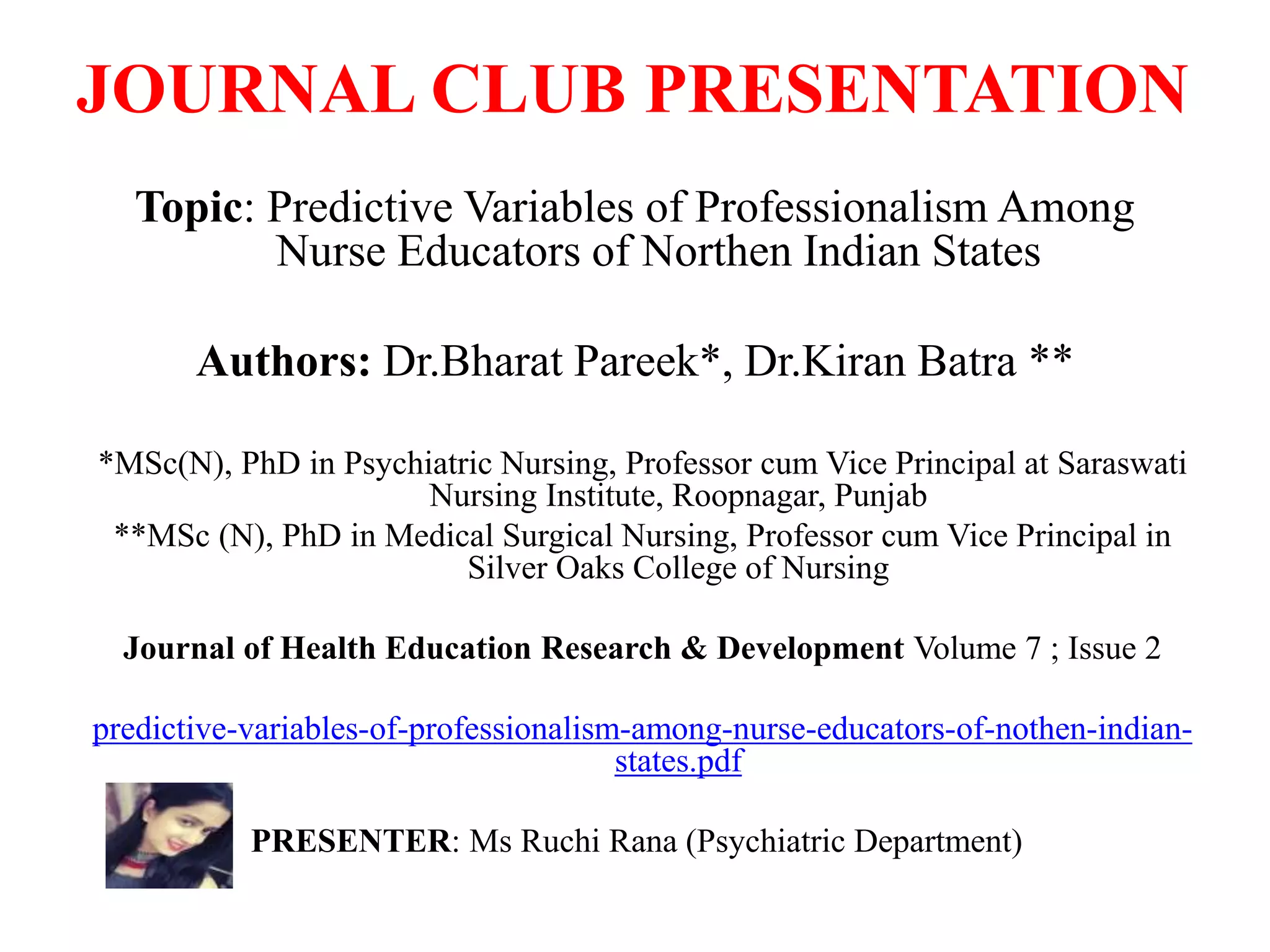 JOURNAL CLUB PRESENTATION

Topic: Predictive Variables of Professionalism Among Nurse Educators of Northen Indian States

Authors: Dr.Bharat Pareek*, Dr.Kiran Batra **

*MSc(N), PhD in Psychiatric Nursing, Professor cum Vice Principal at Saraswati Nursing Institute, Roopnagar, Punjab

**MSc (N), PhD in Medical Surgical Nursing, Professor cum Vice Principal in Silver Oaks College of Nursing

Journal of Health Education Research & Development Volume 7 ; Issue 2

predictive-variables-of-professionalism-among-nurse-educators-of-nothen-indian-states.pdf

PRESENTER: Ms Ruchi Rana (Psychiatric Department)